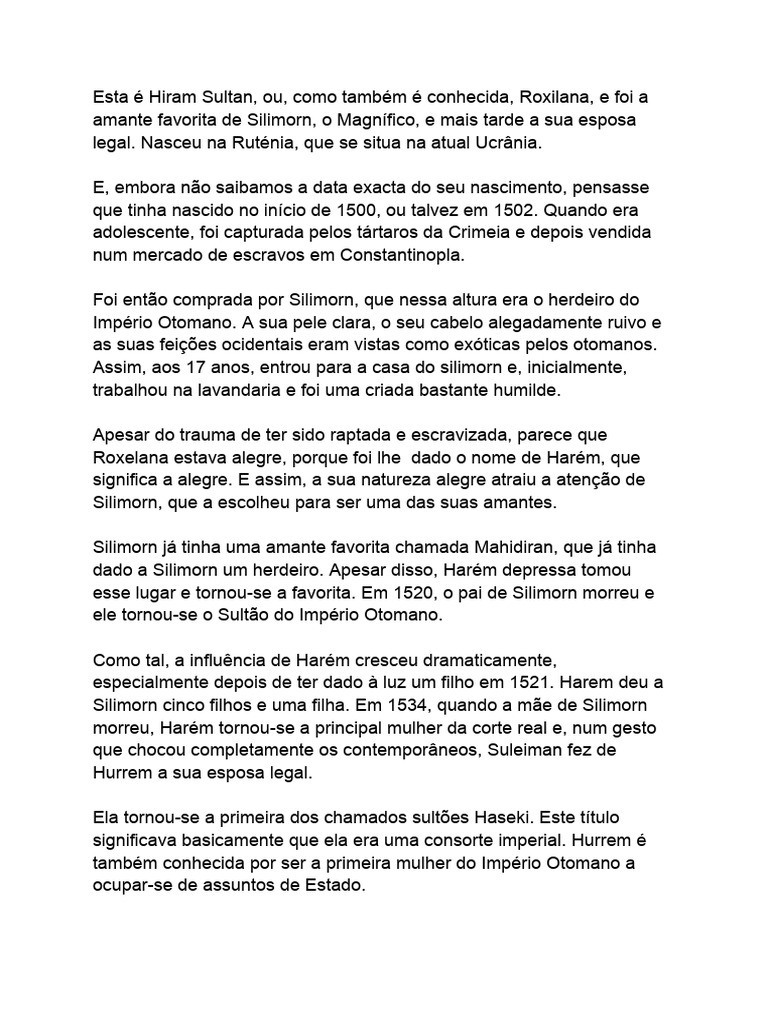 Esta é Hiram Sultan, ou, como também é conhecida, Roxilana, e foi a amante favorita de Silimorn, o Magnífico, e mais tarde a sua esposa legal. Nasceu na Ruténia, que se situa na atual Ucrânia.

E, embora não saibamos a data exacta do seu nascimento, pensasse que tinha nascido no início de 1500, ou talvez em 1502. Quando era adolescente, foi capturada pelos tártaros da Crimeia e depois vendida num mercado de escravos em Constantinopla.

Foi então comprada por Silimorn, que nessa altura era o herdeiro do Império Otomano. A sua pele clara, o seu cabelo alegadamente ruivo e as suas feições ocidentais eram vistas como exóticas pelos otomanos. Assim, aos 17 anos, entrou para a casa do silimorn e, inicialmente, trabalhou na lavandaria e foi uma criada bastante humilde.

Apesar do trauma de ter sido raptada e escravizada, parece que Roxelana estava alegre, porque foi lhe dado o nome de Harém, que significa a alegre. E assim, a sua natureza alegre atraiu a atenção de Silimorn, que a escolheu para ser uma das suas amantes.

Silimorn já tinha uma amante favorita chamada Mahidiran, que já tinha dado a Silimorn um herdeiro. Apesar disso, Harém depressa tomou esse lugar e tornou-se a favorita. Em 1520, o pai de Silimorn morreu e ele tornou-se o Sultão do Império Otomano.

Como tal, a influência de Harém cresceu dramaticamente, especialmente depois de ter dado à luz um filho em 1521. Harem deu a Silimorn cinco filhos e uma filha. Em 1534, quando a mãe de Silimorn morreu, Harém tornou-se a principal mulher da corte real e, num gesto que chocou completamente os contemporâneos, Suleiman fez de Hurrem a sua esposa legal.

Ela tornou-se a primeira dos chamados sultões Haseki. Este título significava basicamente que ela era uma consorte imperial. Hurrem é também conhecida por ser a primeira mulher do Império Otomano a ocupar-se de assuntos de Estado.